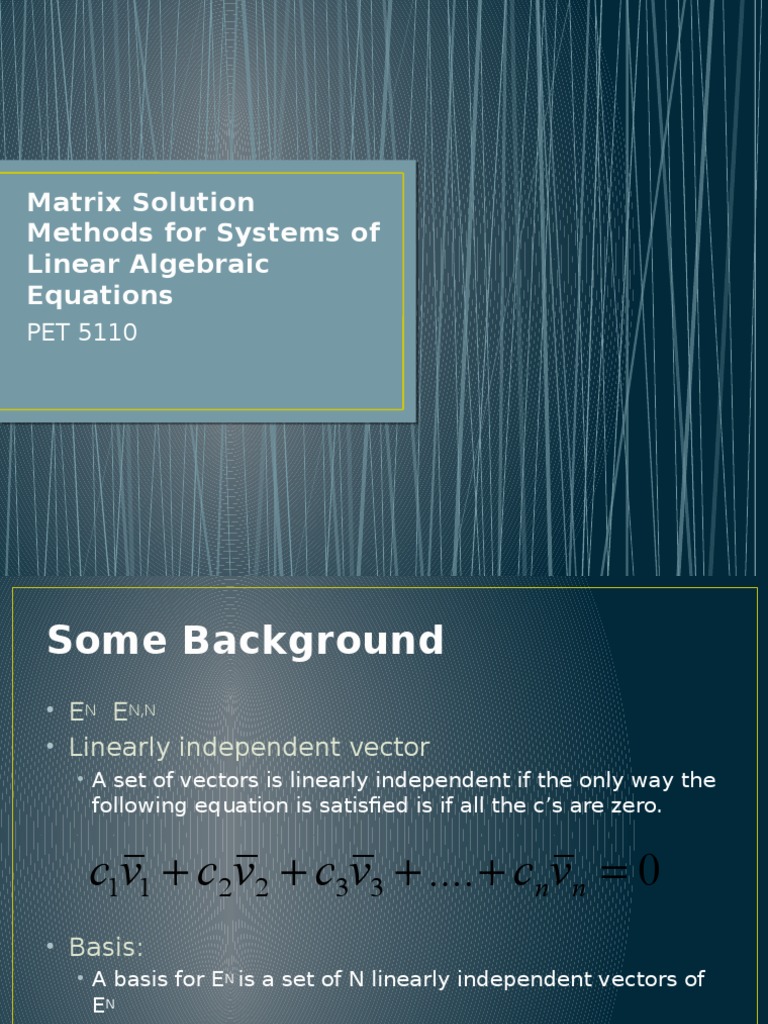 Matrix Solution Methods for Systems of Linear Algebraic Equations

PET 5110

Some Background

• $E^N$ $E^{N,N}$
• Linearly independent vector
  • A set of vectors is linearly independent if the only way the following equation is satisfied is if all the c's are zero.

$c_1\bar{v}_1 + c_2\bar{v}_2 + c_3\bar{v}_3 + .... + c_n\bar{v}_n = 0$

• Basis:
  • A basis for $E^N$ is a set of N linearly independent vectors of $E^N$